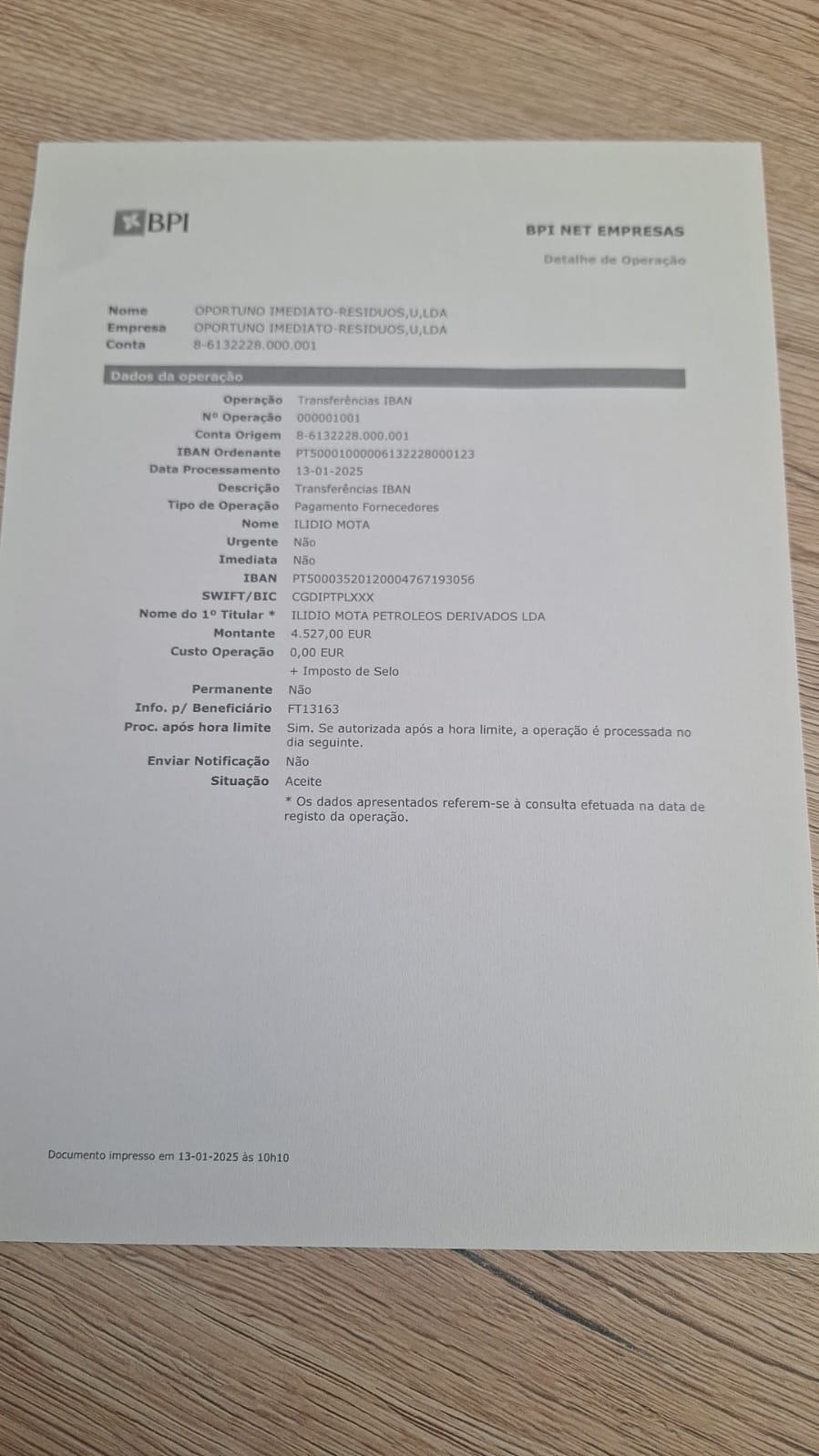 BPI

BPI NET EMPRESAS

Detalhe de Operação

Nome OPORTUNO IMEDIATO-RESIDUOS,U,LDA
Empresa OPORTUNO IMEDIATO-RESIDUOS,U,LDA
Conta 8-6132228.000.001

Dados da operação

Operação Transferências IBAN
Nº Operação 000001001
Conta Origem 8-6132228.000.001
IBAN Ordenante PT50001000006132228000123
Data Processamento 13-01-2025
Descrição Transferências IBAN
Tipo de Operação Pagamento Fornecedores
Nome ILIDIO MOTA
Urgente Não
Imediata Não
IBAN PT50003520120004767193056
SWIFT/BIC CGDIPTPLXXX
Nome do 1º Titular * ILIDIO MOTA PETROLEOS DERIVADOS LDA
Montante 4.527,00 EUR
Custo Operação 0,00 EUR
+ Imposto de Selo
Permanente Não
Info. p/ Beneficiário FT13163
Proc. após hora limite Sim. Se autorizada após a hora limite, a operação é processada no dia seguinte.
Enviar Notificação Não
Situação Aceite
* Os dados apresentados referem-se à consulta efetuada na data de registo da operação.

Documento impresso em 13-01-2025 às 10h10